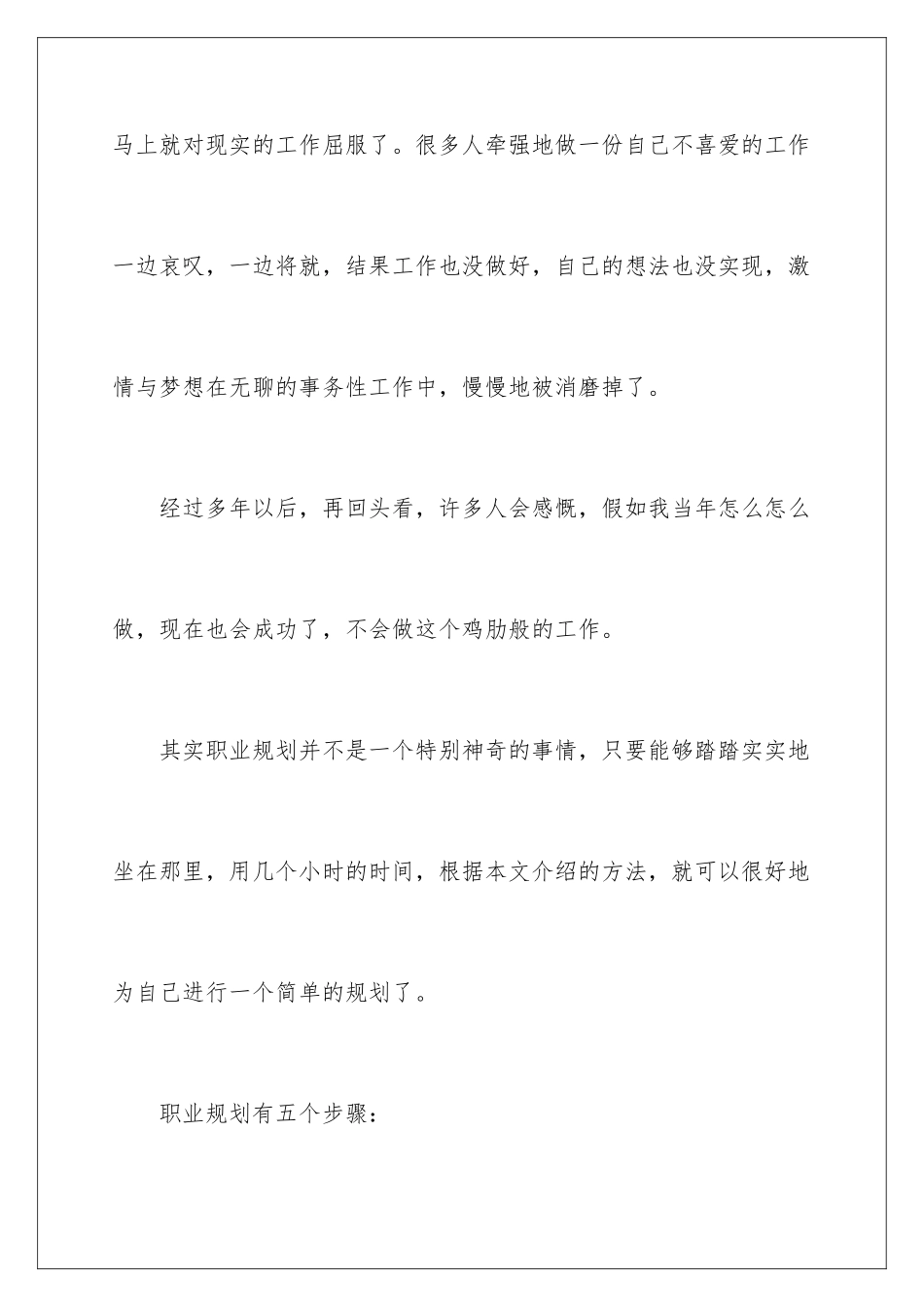 马上就对现实的工作屈服了。很多人牵强地做一份自己不喜爱的工作一边哀叹，一边将就，结果工作也没做好，自己的想法也没实现，激情与梦想在无聊的事务性工作中，慢慢地被消磨掉了。

经过多年以后，再回头看，许多人会感慨，假如我当年怎么怎么做，现在也会成功了，不会做这个鸡肋般的工作。

其实职业规划并不是一个特别神奇的事情，只要能够踏踏实实地坐在那里，用几个小时的时间，根据本文介绍的方法，就可以很好地为自己进行一个简单的规划了。

职业规划有五个步骤：